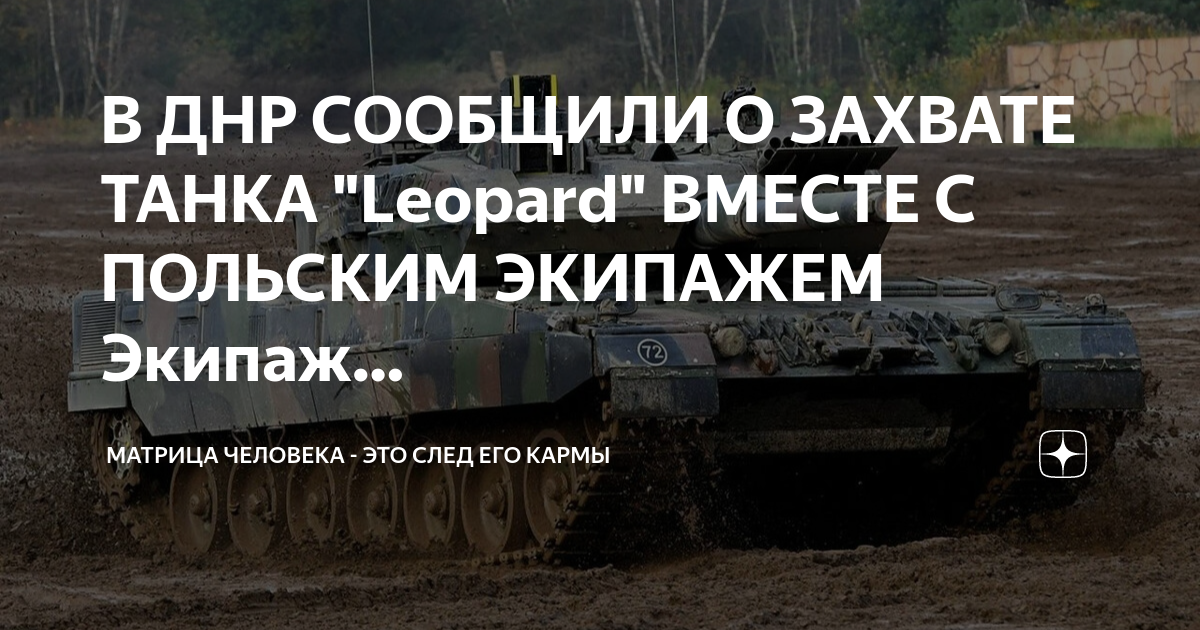 В ДНР СООБЩИЛИ О ЗАХВАТЕ ТАНКА "Leopard" ВМЕСТЕ С ПОЛЬСКИМ ЭКИПАЖЕМ Экипаж...

72

МАТРИЦА ЧЕЛОВЕКА - ЭТО СЛЕД ЕГО КАРМЫ